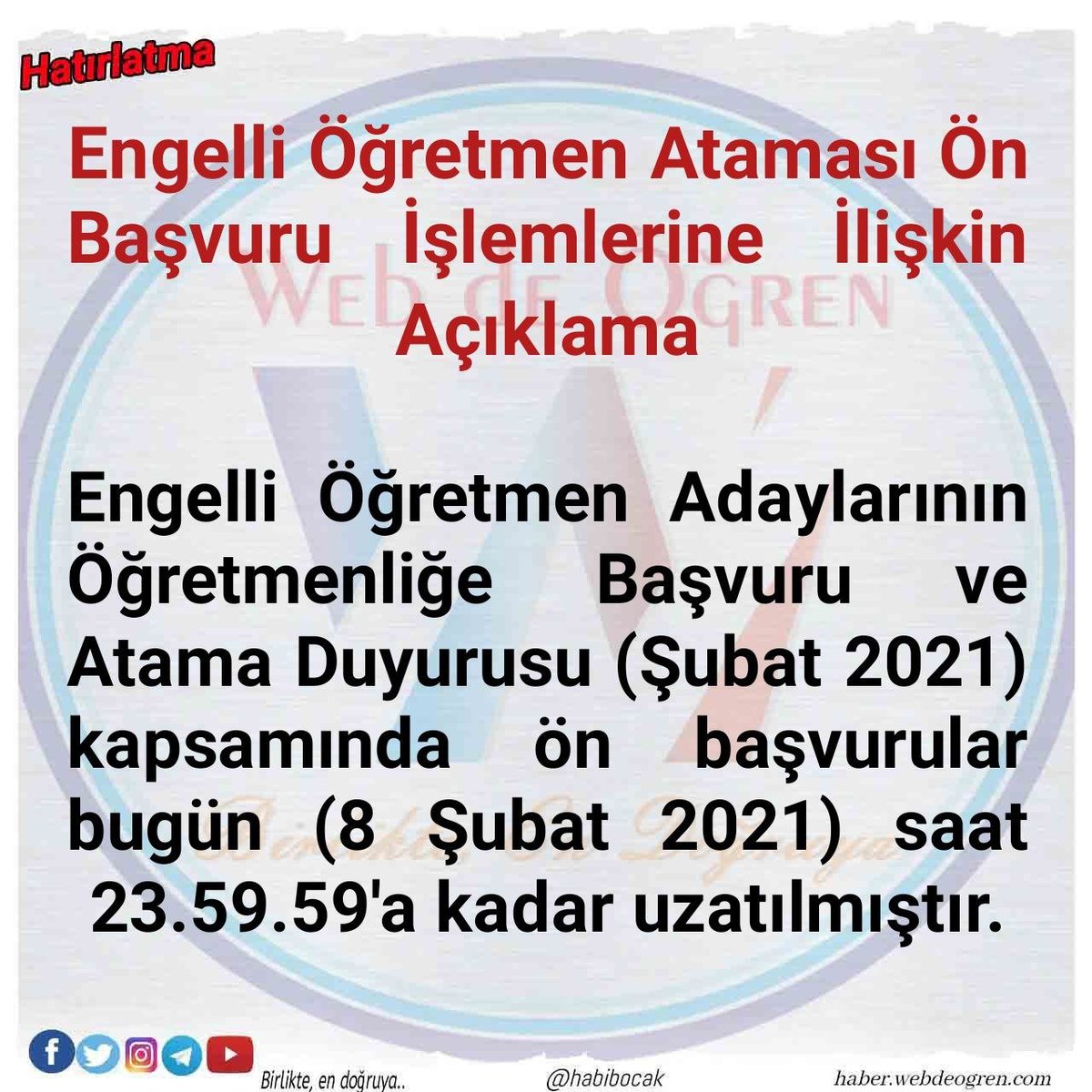 Hatırlatma

Engelli Öğretmen Ataması Ön Başvuru İşlemlerine İlişkin Açıklama

Web de Öğren

Engelli Öğretmen Adaylarının Öğretmenliğe Başvuru ve Atama Duyurusu (Şubat 2021) kapsamında ön başvurular bugün (8 Şubat 2021) saat 23.59.59'a kadar uzatılmıştır.

Birlikte, en doğruya..

@habibocak

haber.webdeogren.com